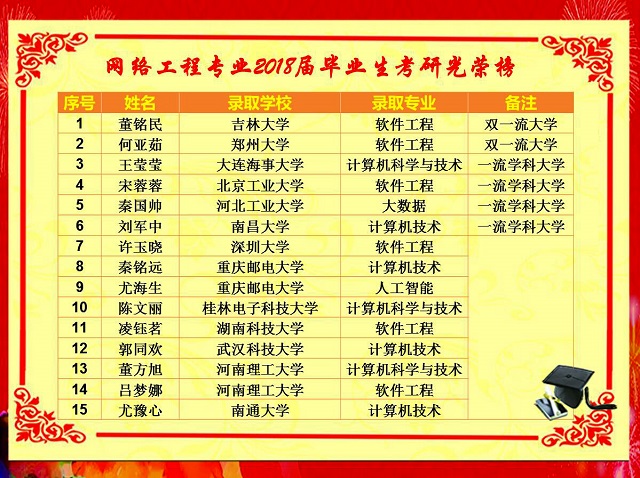 网络工程专业2018届毕业生考研光荣榜

| 序号 | 姓名 | 录取学校 | 录取专业 | 备注 |
|---|---|---|---|---|
| 1 | 董铭民 | 吉林大学 | 软件工程 | 双一流大学 |
| 2 | 何亚茹 | 郑州大学 | 软件工程 | 双一流大学 |
| 3 | 王莹莹 | 大连海事大学 | 计算机科学与技术 | 一流学科大学 |
| 4 | 宋蓉蓉 | 北京工业大学 | 软件工程 | 一流学科大学 |
| 5 | 秦国帅 | 河北工业大学 | 大数据 | 一流学科大学 |
| 6 | 刘军中 | 南昌大学 | 计算机技术 | 一流学科大学 |
| 7 | 许玉晓 | 深圳大学 | 软件工程 | |
| 8 | 秦铭远 | 重庆邮电大学 | 计算机技术 | |
| 9 | 尤海生 | 重庆邮电大学 | 人工智能 | |
| 10 | 陈文丽 | 桂林电子科技大学 | 计算机科学与技术 | |
| 11 | 凌钰茗 | 湖南科技大学 | 软件工程 | |
| 12 | 郭同欢 | 武汉科技大学 | 计算机技术 | |
| 13 | 董方旭 | 河南理工大学 | 计算机科学与技术 | |
| 14 | 吕梦娜 | 河南理工大学 | 软件工程 | |
| 15 | 尤豫心 | 南通大学 | 计算机技术 | |